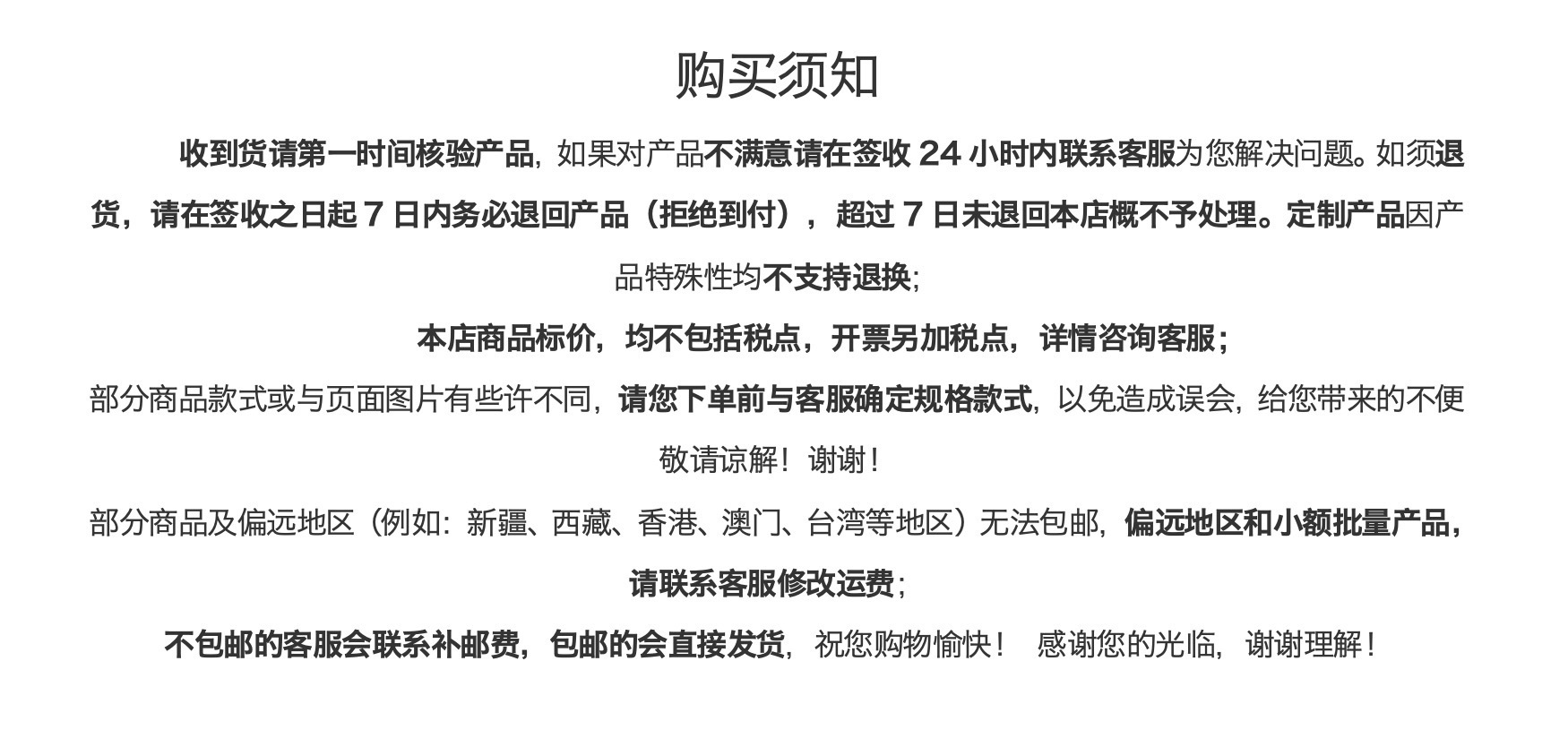 购买须知

收到货请第一时间核验产品，如果对产品不满意请在签收 24 小时内联系客服为您解决问题。如须退货，请在签收之日起 7 日内务必退回产品（拒绝到付），超过 7 日未退回本店概不予处理。定制产品因产品特殊性均不支持退换；

本店商品标价，均不包括税点，开票另加税点，详情咨询客服；

部分商品款式或与页面图片有些许不同，请您下单前与客服确定规格款式，以免造成误会，给您带来的不便敬请谅解！谢谢！

部分商品及偏远地区（例如：新疆、西藏、香港、澳门、台湾等地区）无法包邮，偏远地区和小额批量产品，请联系客服修改运费；

不包邮的客服会联系补邮费，包邮的会直接发货，祝您购物愉快！ 感谢您的光临，谢谢理解！